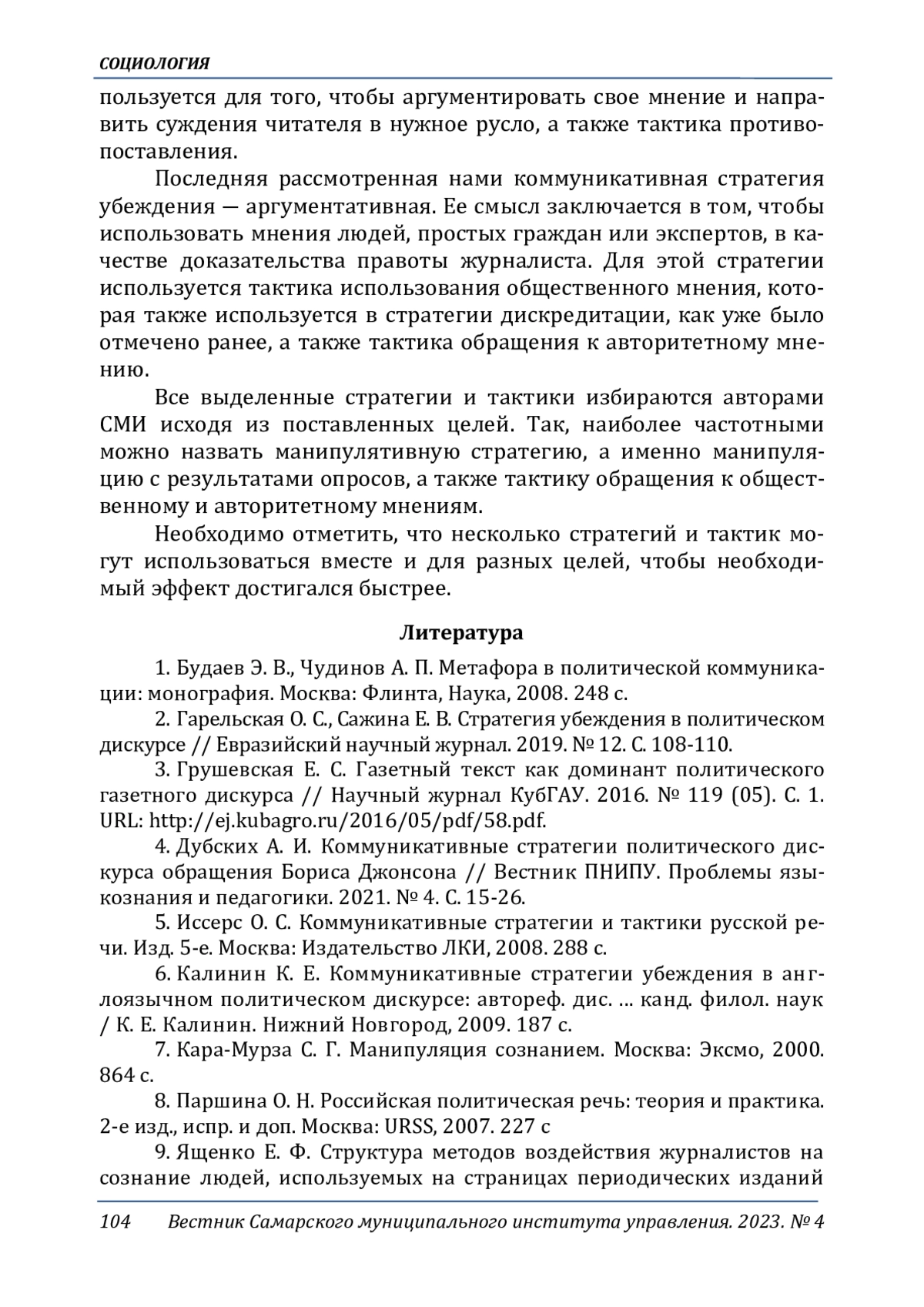 СОЦИОЛОГИЯ

пользуется для того, чтобы аргументировать свое мнение и направить суждения читателя в нужное русло, а также тактика противопоставления.

Последняя рассмотренная нами коммуникативная стратегия убеждения — аргументативная. Ее смысл заключается в том, чтобы использовать мнения людей, простых граждан или экспертов, в качестве доказательства правоты журналиста. Для этой стратегии используется тактика использования общественного мнения, которая также используется в стратегии дискредитации, как уже было отмечено ранее, а также тактика обращения к авторитетному мнению.

Все выделенные стратегии и тактики избираются авторами СМИ исходя из поставленных целей. Так, наиболее частотными можно назвать манипулятивную стратегию, а именно манипуляцию с результатами опросов, а также тактику обращения к общественному и авторитетному мнениям.

Необходимо отметить, что несколько стратегий и тактик могут использоваться вместе и для разных целей, чтобы необходимый эффект достигался быстрее.

Литература

1. Будаев Э. В., Чудинов А. П. Метафора в политической коммуникации: монография. Москва: Флинта, Наука, 2008. 248 с.

2. Гарельская О. С., Сажина Е. В. Стратегия убеждения в политическом дискурсе // Евразийский научный журнал. 2019. № 12. С. 108-110.

3. Грушевская Е. С. Газетный текст как доминант политического газетного дискурса // Научный журнал КубГАУ. 2016. № 119 (05). С. 1. URL: http://ej.kubagro.ru/2016/05/pdf/58.pdf.

4. Дубских А. И. Коммуникативные стратегии политического дискурса обращения Бориса Джонсона // Вестник ПНИПУ. Проблемы языкознания и педагогики. 2021. № 4. С. 15-26.

5. Иссерс О. С. Коммуникативные стратегии и тактики русской речи. Изд. 5-е. Москва: Издательство ЛКИ, 2008. 288 с.

6. Калинин К. Е. Коммуникативные стратегии убеждения в англоязычном политическом дискурсе: автореф. дис. ... канд. филол. наук / К. Е. Калинин. Нижний Новгород, 2009. 187 с.

7. Кара-Мурза С. Г. Манипуляция сознанием. Москва: Эксмо, 2000. 864 с.

8. Паршина О. Н. Российская политическая речь: теория и практика. 2-е изд., испр. и доп. Москва: URSS, 2007. 227 с

9. Ященко Е. Ф. Структура методов воздействия журналистов на сознание людей, используемых на страницах периодических изданий

104 Вестник Самарского муниципального института управления. 2023. № 4